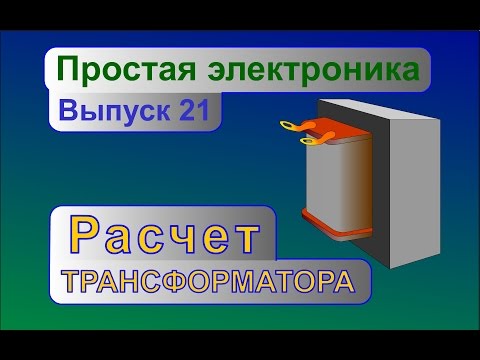 Простая электроника
Выпуск 21

Расчет
ТРАНСФОРМАТОРА